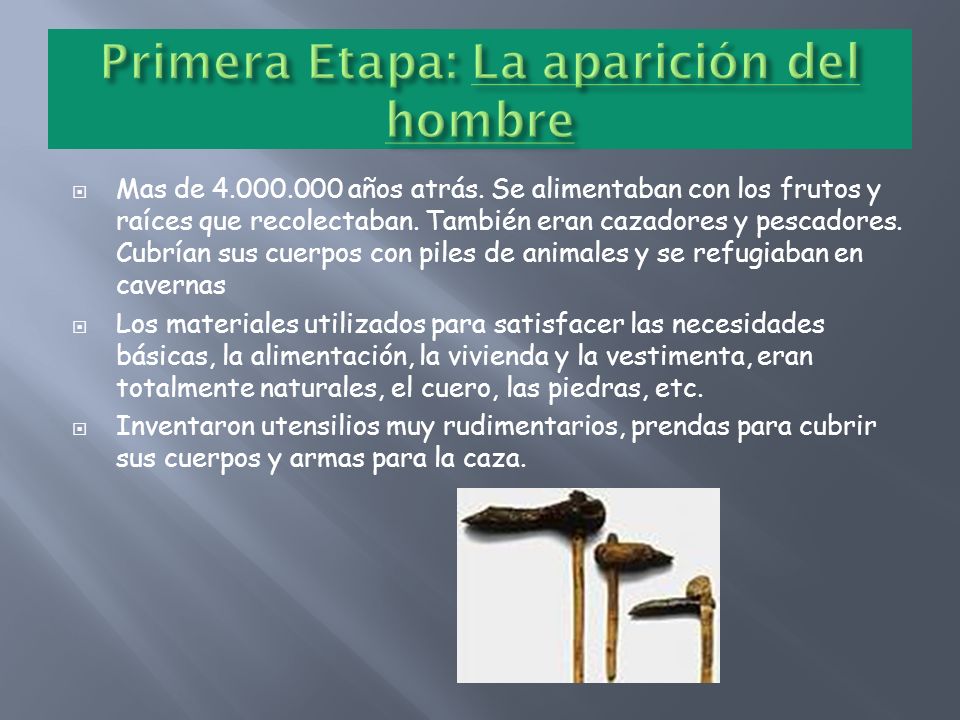 Primera Etapa: La aparición del hombre

Mas de 4.000.000 años atrás. Se alimentaban con los frutos y raíces que recolectaban. También eran cazadores y pescadores. Cubrían sus cuerpos con piles de animales y se refugiaban en cavernas

Los materiales utilizados para satisfacer las necesidades básicas, la alimentación, la vivienda y la vestimenta, eran totalmente naturales, el cuero, las piedras, etc.

Inventaron utensilios muy rudimentarios, prendas para cubrir sus cuerpos y armas para la caza.